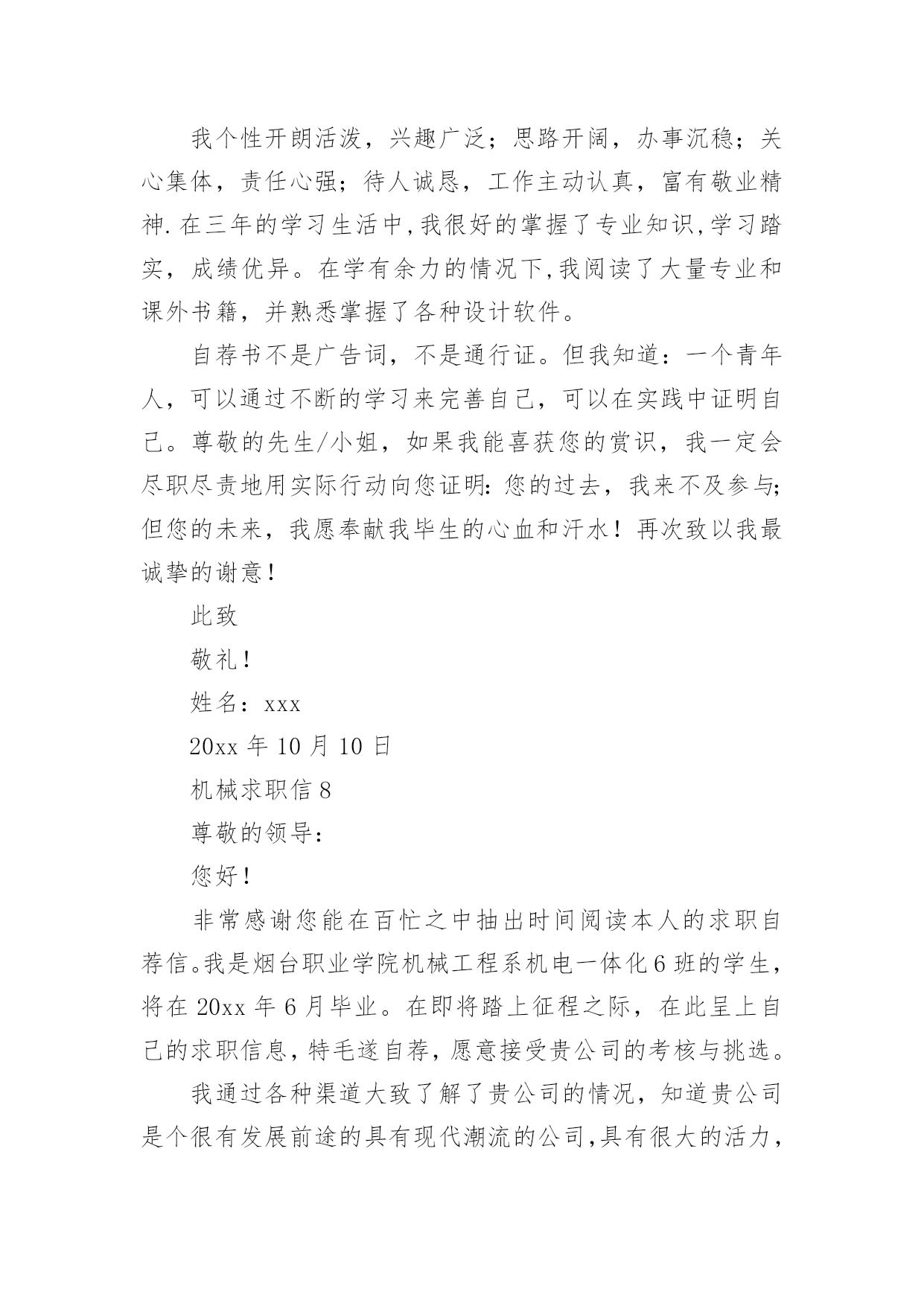 我个性开朗活泼，兴趣广泛；思路开阔，办事沉稳；关心集体，责任心强；待人诚恳，工作主动认真，富有敬业精神.在三年的学习生活中,我很好的掌握了专业知识,学习踏实，成绩优异。在学有余力的情况下,我阅读了大量专业和课外书籍，并熟悉掌握了各种设计软件。

自荐书不是广告词，不是通行证。但我知道：一个青年人，可以通过不断的学习来完善自己，可以在实践中证明自己。尊敬的先生/小姐，如果我能喜获您的赏识，我一定会尽职尽责地用实际行动向您证明:您的过去，我来不及参与;但您的未来，我愿奉献我毕生的心血和汗水！再次致以我最诚挚的谢意！

此致

敬礼！

姓名：xxx

20xx 年 10 月 10 日

机械求职信 8

尊敬的领导:

您好！

非常感谢您能在百忙之中抽出时间阅读本人的求职自荐信。我是烟台职业学院机械工程系机电一体化 6 班的学生，将在 20xx 年 6 月毕业。在即将踏上征程之际，在此呈上自己的求职信息，特毛遂自荐，愿意接受贵公司的考核与挑选。

我通过各种渠道大致了解了贵公司的情况，知道贵公司是个很有发展前途的具有现代潮流的公司,具有很大的活力，